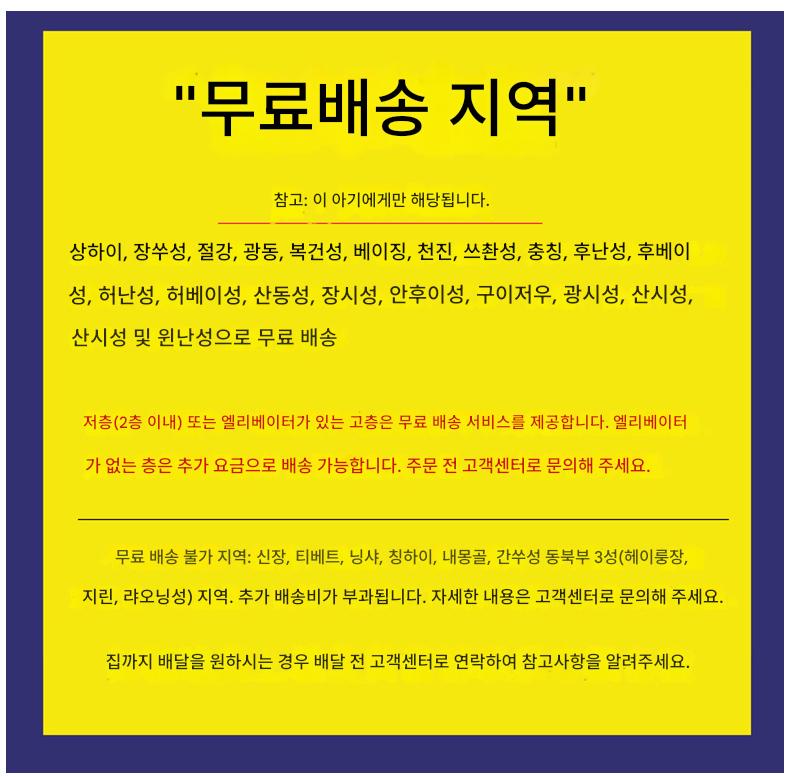 "무료배송 지역"

참고: 이 아기에게만 해당됩니다.

상하이, 장쑤성, 절강, 광동, 복건성, 베이징, 천진, 쓰촨성, 충칭, 후난성, 후베이성, 허난성, 허베이성, 산동성, 장시성, 안후이성, 구이저우, 광시성, 산시성, 산시성 및 윈난성으로 무료 배송

저층(2층 이내) 또는 엘리베이터가 있는 고층은 무료 배송 서비스를 제공합니다. 엘리베이터가 없는 층은 추가 요금으로 배송 가능합니다. 주문 전 고객센터로 문의해 주세요.

무료 배송 불가 지역: 신장, 티베트, 닝샤, 칭하이, 내몽골, 간쑤성 동북부 3성(헤이룽장, 지린, 랴오닝성) 지역. 추가 배송비가 부과됩니다. 자세한 내용은 고객센터로 문의해 주세요.

집까지 배달을 원하시는 경우 배달 전 고객센터로 연락하여 참고사항을 알려주세요.